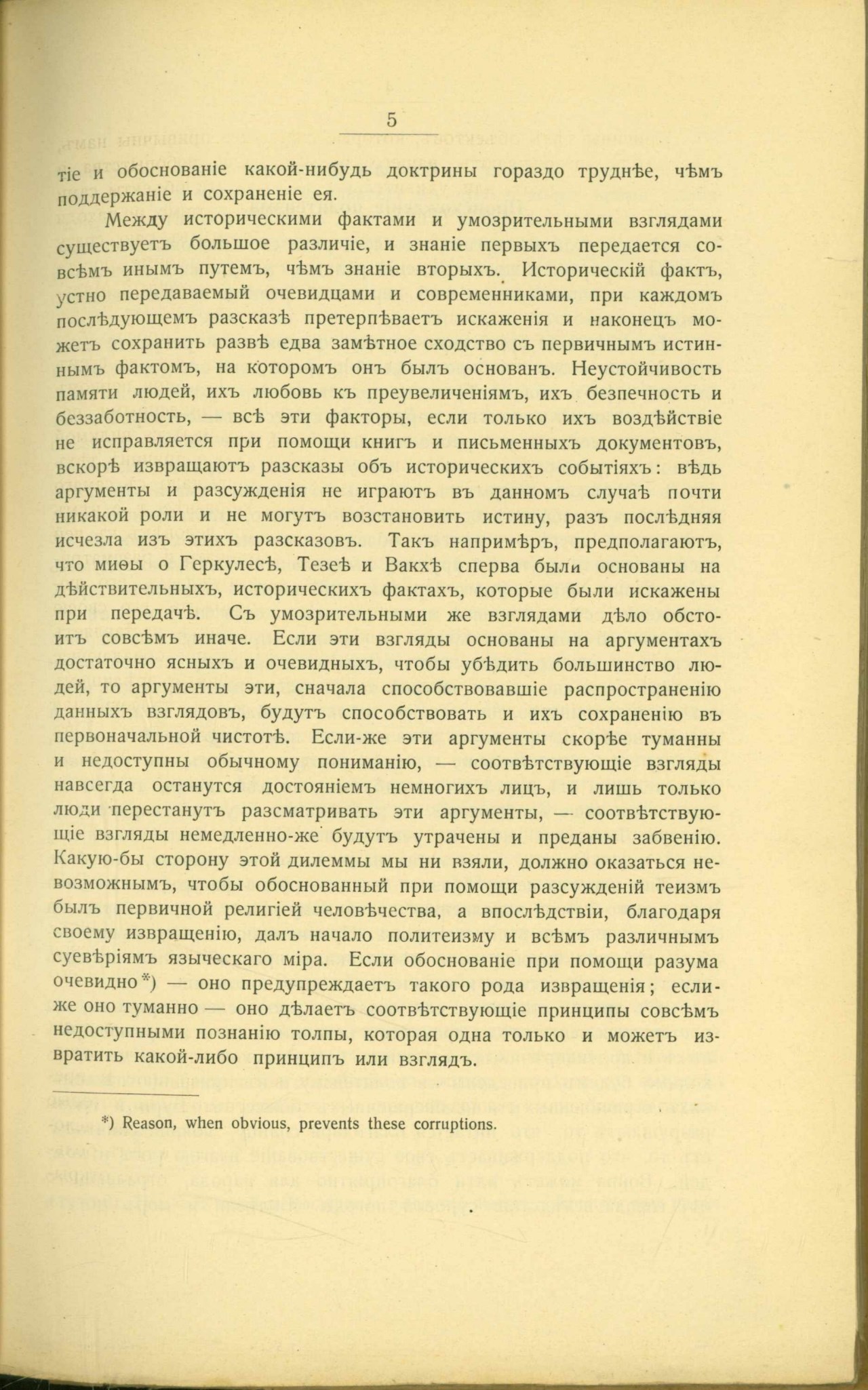 5

тіе и обоснованіе какой-нибудь доктрины гораздо труднѣе, чѣмъ поддержаніе и сохраненіе ея.

Между историческими фактами и умозрительными взглядами существуетъ большое различіе, и знаніе первыхъ передается совсѣмъ инымъ путемъ, чѣмъ знаніе вторыхъ. Историческій фактъ, устно передаваемый очевидцами и современниками, при каждомъ послѣдующемъ разсказѣ претерпѣваетъ искаженія и наконецъ можетъ сохранить развѣ едва замѣтное сходство съ первичнымъ истиннымъ фактомъ, на которомъ онъ былъ основанъ. Неустойчивость памяти людей, ихъ любовь къ преувеличеніямъ, ихъ безпечность и беззаботность, — всѣ эти факторы, если только ихъ воздѣйствіе не исправляется при помощи книгъ и письменныхъ документовъ, вскорѣ извращаютъ разсказы объ историческихъ событіяхъ: вѣдь аргументы и разсужденія не играютъ въ данномъ случаѣ почти никакой роли и не могутъ возстановить истину, разъ послѣдняя исчезла изъ этихъ разсказовъ. Такъ напримѣръ, предполагаютъ, что миѳы о Геркулесѣ, Тезеѣ и Вакхѣ сперва были основаны на дѣйствительныхъ, историческихъ фактахъ, которые были искажены при передачѣ. Съ умозрительными же взглядами дѣло обстоитъ совсѣмъ иначе. Если эти взгляды основаны на аргументахъ достаточно ясныхъ и очевидныхъ, чтобы убѣдить большинство людей, то аргументы эти, сначала способствовавшіе распространенію данныхъ взглядовъ, будутъ способствовать и ихъ сохраненію въ первоначальной чистотѣ. Если-же эти аргументы скорѣе туманны и недоступны обычному пониманію, — соотвѣтствующіе взгляды навсегда останутся достояніемъ немногихъ лицъ, и лишь только люди перестанутъ разсматривать эти аргументы, — соотвѣтствующіе взгляды немедленно-же будутъ утрачены и преданы забвенію. Какую-бы сторону этой дилеммы мы ни взяли, должно оказаться невозможнымъ, чтобы обоснованный при помощи разсужденій теизмъ былъ первичной религіей человѣчества, а впослѣдствіи, благодаря своему извращенію, далъ начало политеизму и всѣмъ различнымъ суевѣріямъ языческаго міра. Если обоснованіе при помощи разума очевидно*) — оно предупреждаетъ такого рода извращенія; если-же оно туманно — оно дѣлаетъ соотвѣтствующіе принципы совсѣмъ недоступными познанію толпы, которая одна только и можетъ извратить какой-либо принципъ или взглядъ.

*) Reason, when obvious, prevents these corruptions.